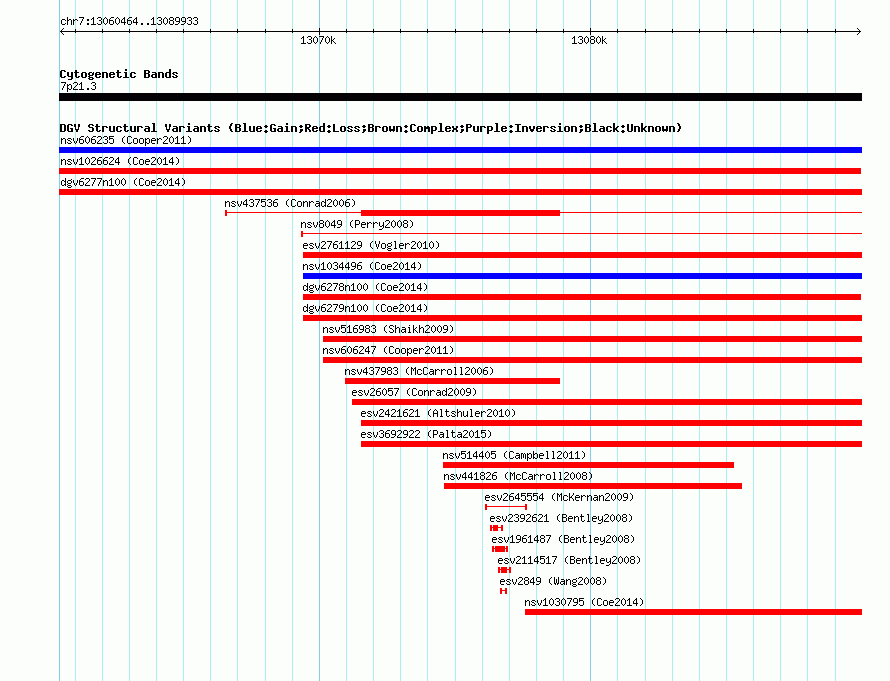 chr7:13060464..13089933

13070k

13080k

Cytogenetic Bands
7p21.3

DGV Structural Variants (Blue:Gain;Red:Loss;Brown:Complex;Purple:Inversion;Black:Unknown)
nsv606235 (Cooper2011)
nsv1026624 (Coe2014)
dgv6277n100 (Coe2014)
nsv437536 (Conrad2006)
nsv8049 (Perry2008)
esv2761129 (Vogler2010)
nsv1034496 (Coe2014)
dgv6278n100 (Coe2014)
dgv6279n100 (Coe2014)
nsv516983 (Shaikh2009)
nsv606247 (Cooper2011)
nsv437983 (McCarroll2006)
esv26057 (Conrad2009)
esv2421621 (Altshuler2010)
esv3692922 (Palta2015)
nsv514405 (Campbell2011)
nsv441826 (McCarroll2008)
esv2645554 (McKernan2009)
esv2392621 (Bentley2008)
esv1961487 (Bentley2008)
esv2114517 (Bentley2008)
esv2849 (Wang2008)
nsv1030795 (Coe2014)